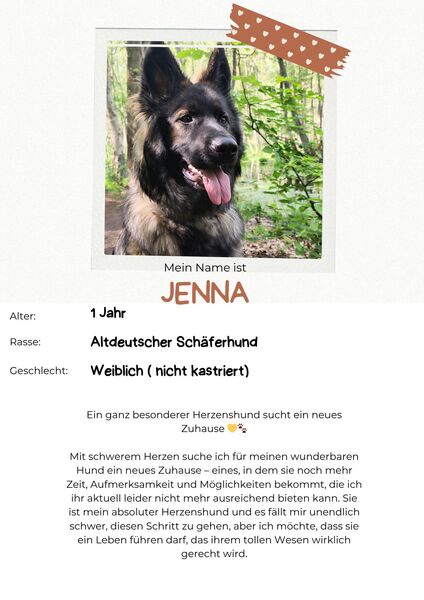 Mein Name ist

JENNA

Alter: 1 Jahr

Rasse: Altdeutscher Schäferhund

Geschlecht: Weiblich ( nicht kastriert)

Ein ganz besonderer Herzenshund sucht ein neues Zuhause 💛🐾

Mit schwerem Herzen suche ich für meinen wunderbaren Hund ein neues Zuhause – eines, in dem sie noch mehr Zeit, Aufmerksamkeit und Möglichkeiten bekommt, die ich ihr aktuell leider nicht mehr ausreichend bieten kann. Sie ist mein absoluter Herzenshund und es fällt mir unendlich schwer, diesen Schritt zu gehen, aber ich möchte, dass sie ein Leben führen darf, das ihrem tollen Wesen wirklich gerecht wird.